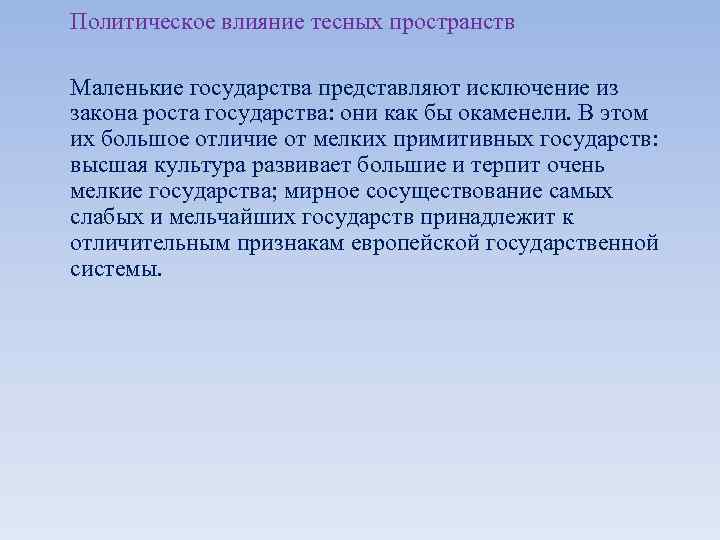 Политическое влияние тесных пространств

Маленькие государства представляют исключение из закона роста государства: они как бы окаменели. В этом их большое отличие от мелких примитивных государств: высшая культура развивает большие и терпит очень мелкие государства; мирное сосуществование самых слабых и мельчайших государств принадлежит к отличительным признакам европейской государственной системы.